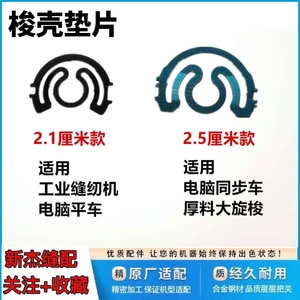 梭壳垫片

2.1厘米款

适用
工业缝纫机
电脑平车

2.5厘米款

适用
电脑同步车
厚料大旋梭

新杰缝配
关注+收藏

优质配件 让您的机器始终保持出色状态！

精 原厂适配
精密加工 保证机型适配

质 经久耐用
合金钢材 品质层层把关